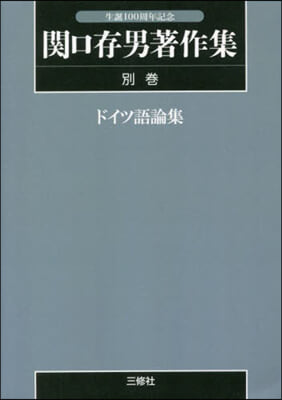 生誕100周年記念

関口存男著作集

別巻

ドイツ語論集

三修社